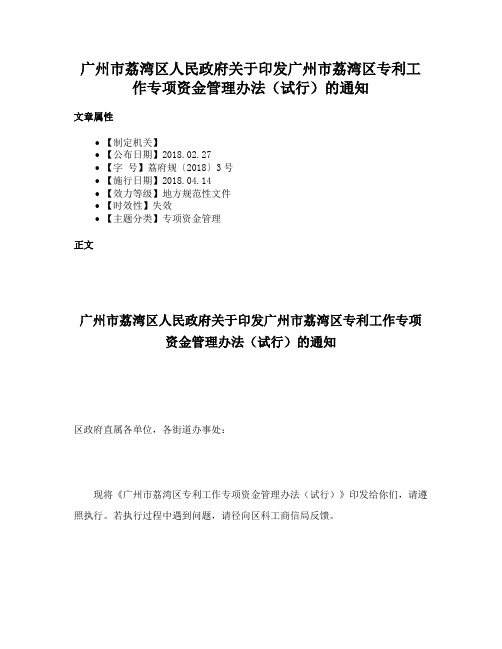 广州市荔湾区人民政府关于印发广州市荔湾区专利工作专项资金管理办法（试行）的通知

文章属性

• 【制定机关】
• 【公布日期】2018.02.27
• 【字　号】荔府规〔2018〕3号
• 【施行日期】2018.04.14
• 【效力等级】地方规范性文件
• 【时效性】失效
• 【主题分类】专项资金管理

正文

广州市荔湾区人民政府关于印发广州市荔湾区专利工作专项资金管理办法（试行）的通知

区政府直属各单位，各街道办事处：

现将《广州市荔湾区专利工作专项资金管理办法（试行）》印发给你们，请遵照执行。若执行过程中遇到问题，请径向区科工商信局反馈。